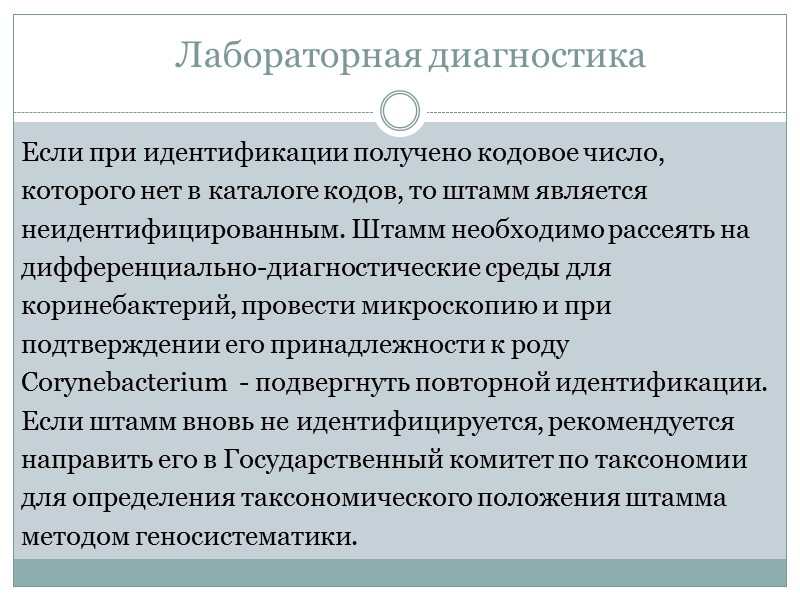 Лабораторная диагностика

Если при идентификации получено кодовое число, которого нет в каталоге кодов, то штамм является неидентифицированным. Штамм необходимо рассеять на дифференциально-диагностические среды для коринебактерий, провести микроскопию и при подтверждении его принадлежности к роду Corynebacterium - подвергнуть повторной идентификации. Если штамм вновь не идентифицируется, рекомендуется направить его в Государственный комитет по таксономии для определения таксономического положения штамма методом геносистематики.